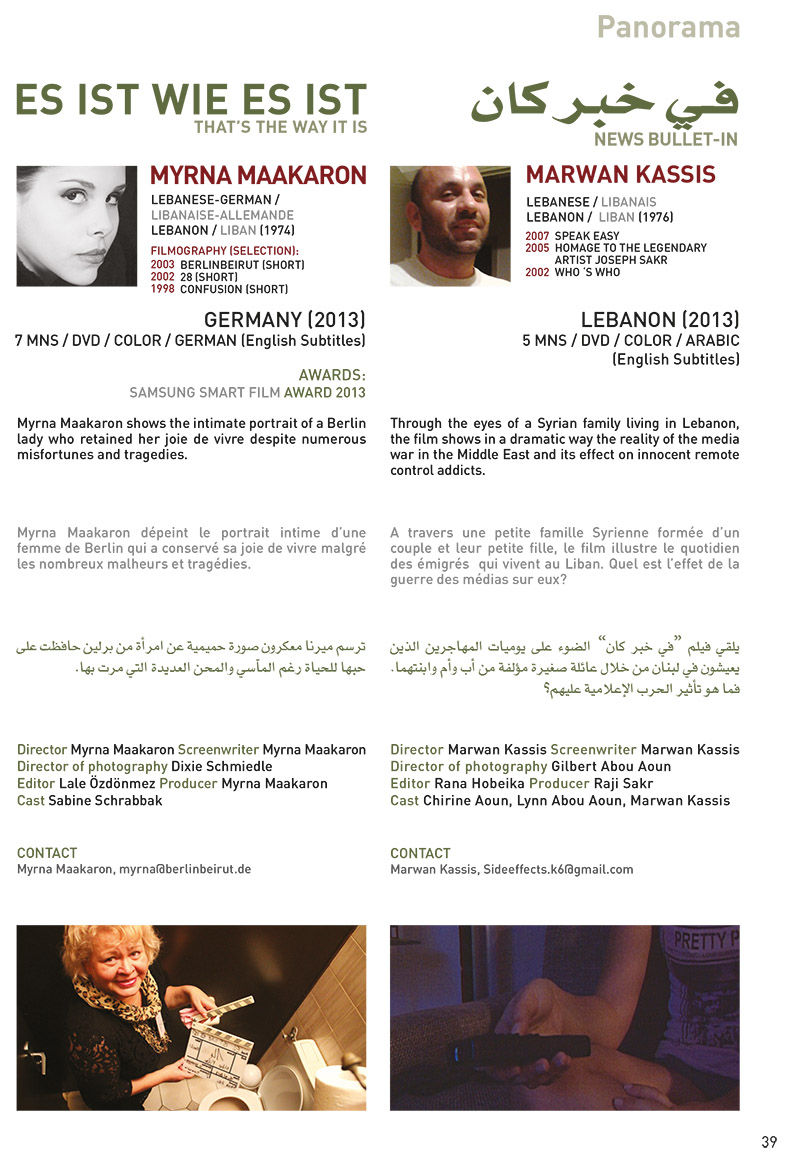 Panorama

ES IST WIE ES IST
THAT'S THE WAY IT IS

MYRNA MAAKARON
LEBANESE-GERMAN /
LIBANAISE-ALLEMANDE
LEBANON / LIBAN (1974)
FILMOGRAPHY (SELECTION):
2003 BERLINBEIRUT (SHORT)
2002 28 (SHORT)
1998 CONFUSION (SHORT)

GERMANY (2013)
7 MNS / DVD / COLOR / GERMAN (English Subtitles)

AWARDS:
SAMSUNG SMART FILM AWARD 2013

Myrna Maakaron shows the intimate portrait of a Berlin lady who retained her joie de vivre despite numerous misfortunes and tragedies.

Myrna Maakaron dépeint le portrait intime d'une femme de Berlin qui a conservé sa joie de vivre malgré les nombreux malheurs et tragédies.

ترسم ميرنا معكرون صورة حميمية عن امرأة من برلين حافظت على حبها للحياة رغم المآسي والمحن العديدة التي مرت بها.

Director Myrna Maakaron Screenwriter Myrna Maakaron
Director of photography Dixie Schmiedle
Editor Lale Özdönmez Producer Myrna Maakaron
Cast Sabine Schrabbak

CONTACT
Myrna Maakaron, myrna@berlinbeirut.de

في خبر كان
NEWS BULLET-IN

MARWAN KASSIS
LEBANESE / LIBANAIS
LEBANON / LIBAN (1976)
2007 SPEAK EASY
2005 HOMAGE TO THE LEGENDARY ARTIST JOSEPH SAKR
2002 WHO 'S WHO

LEBANON (2013)
5 MNS / DVD / COLOR / ARABIC
(English Subtitles)

Through the eyes of a Syrian family living in Lebanon, the film shows in a dramatic way the reality of the media war in the Middle East and its effect on innocent remote control addicts.

A travers une petite famille Syrienne formée d'un couple et leur petite fille, le film illustre le quotidien des émigrés qui vivent au Liban. Quel est l'effet de la guerre des médias sur eux?

يلقي فيلم "في خبر كان" الضوء على يوميات المهاجرين الذين يعيشون في لبنان من خلال عائلة صغيرة مؤلفة من أب وأم وابنتهما. فما هو تأثير الحرب الإعلامية عليهم؟

Director Marwan Kassis Screenwriter Marwan Kassis
Director of photography Gilbert Abou Aoun
Editor Rana Hobeika Producer Raji Sakr
Cast Chirine Aoun, Lynn Abou Aoun, Marwan Kassis

CONTACT
Marwan Kassis, Sideeffects.k6@gmail.com

PRETTY P

39